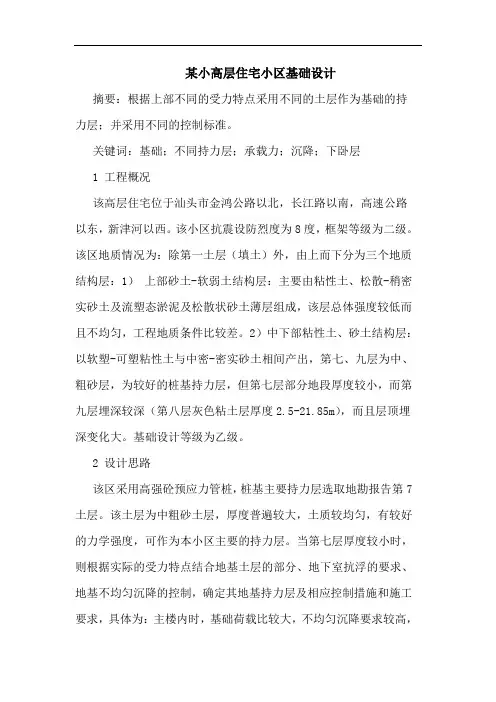 某小高层住宅小区基础设计

摘要：根据上部不同的受力特点采用不同的土层作为基础的持力层；并采用不同的控制标准。

关键词：基础；不同持力层；承载力；沉降；下卧层

1 工程概况

该高层住宅位于汕头市金鸿公路以北，长江路以南，高速公路以东，新津河以西。该小区抗震设防烈度为8度，框架等级为二级。该区地质情况为：除第一土层（填土）外，由上而下分为三个地质结构层：1） 上部砂土-软弱土结构层：主要由粘性土、松散-稍密实砂土及流塑态淤泥及松散状砂土薄层组成，该层总体强度较低而且不均匀，工程地质条件比较差。2）中下部粘性土、砂土结构层：以软塑-可塑粘性土与中密-密实砂土相间产出，第七、九层为中、粗砂层，为较好的桩基持力层，但第七层部分地段厚度较小，而第九层埋深较深（第八层灰色粘土层厚度2.5-21.85m），而且层顶埋深变化大。基础设计等级为乙级。

2 设计思路

该区采用高强砼预应力管桩，桩基主要持力层选取地勘报告第7土层。该土层为中粗砂土层，厚度普遍较大，土质较均匀，有较好的力学强度，可作为本小区主要的持力层。当第七层厚度较小时，则根据实际的受力特点结合地基土层的部分、地下室抗浮的要求、地基不均匀沉降的控制，确定其地基持力层及相应控制措施和施工要求，具体为：主楼内时，基础荷载比较大，不均匀沉降要求较高，